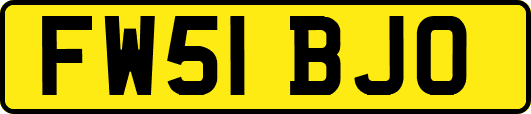 FW51 BJO